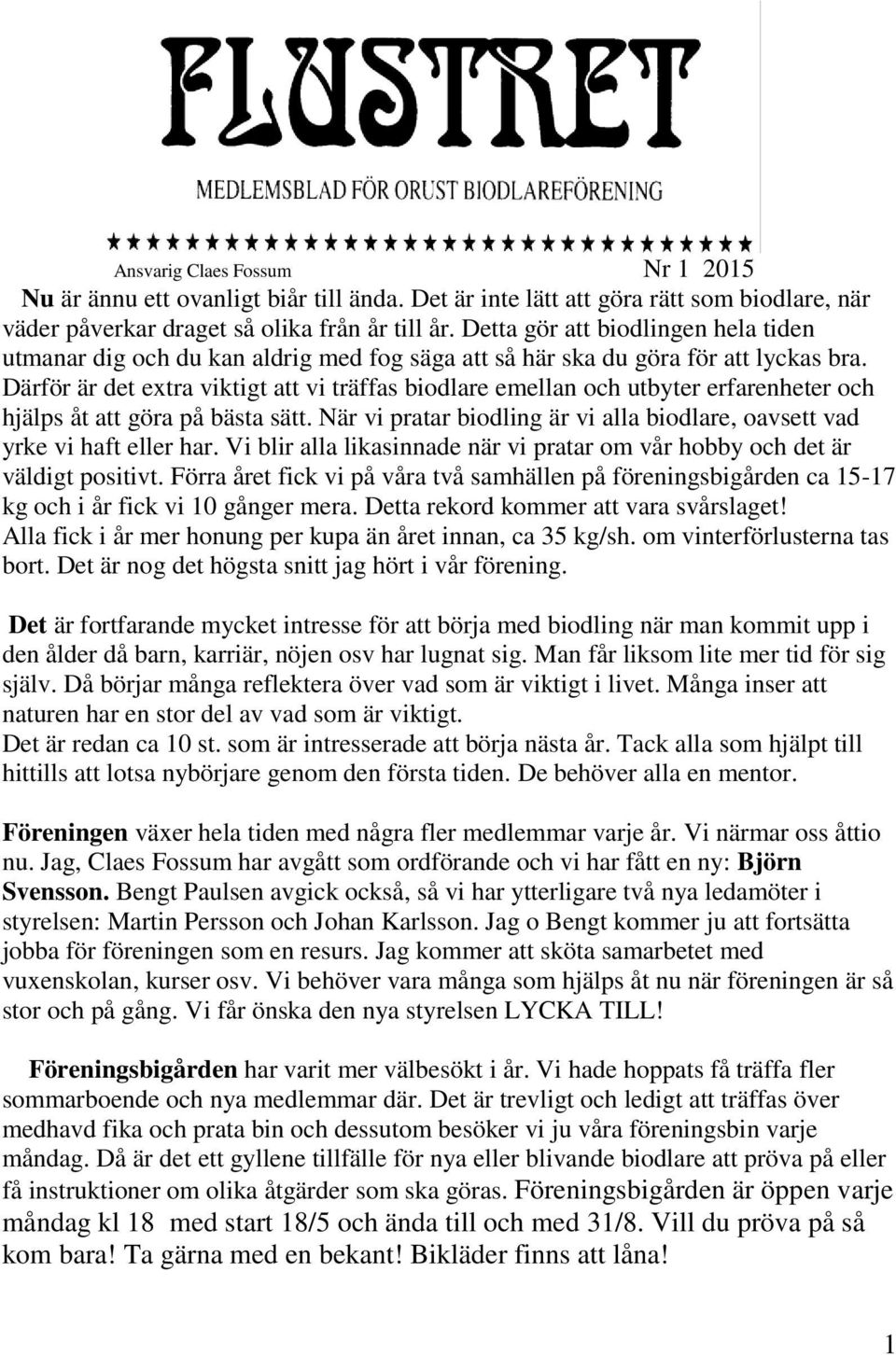 FLUSTRET

MEDLEMSBLAD FÖR ORUST BIODLAREFÖRENING

★★★★★★★★★★★★★★★★★★★★★★★★★★★★★★★★★

Ansvarig Claes Fossum Nr 1 2015

Nu är ännu ett ovanligt biår till ända. Det är inte lätt att göra rätt som biodlare, när väder påverkar draget så olika från år till år. Detta gör att biodlingen hela tiden utmanar dig och du kan aldrig med fog säga att så här ska du göra för att lyckas bra. Därför är det extra viktigt att vi träffas biodlare emellan och utbyter erfarenheter och hjälps åt att göra på bästa sätt. När vi pratar biodling är vi alla biodlare, oavsett vad yrke vi haft eller har. Vi blir alla likasinnade när vi pratar om vår hobby och det är väldigt positivt. Förra året fick vi på våra två samhällen på föreningsbigården ca 15-17 kg och i år fick vi 10 gånger mera. Detta rekord kommer att vara svårslaget! Alla fick i år mer honung per kupa än året innan, ca 35 kg/sh. om vinterförlusterna tas bort. Det är nog det högsta snitt jag hört i vår förening.

Det är fortfarande mycket intresse för att börja med biodling när man kommit upp i den ålder då barn, karriär, nöjen osv har lugnat sig. Man får liksom lite mer tid för sig själv. Då börjar många reflektera över vad som är viktigt i livet. Många inser att naturen har en stor del av vad som är viktigt.
Det är redan ca 10 st. som är intresserade att börja nästa år. Tack alla som hjälpt till hittills att lotsa nybörjare genom den första tiden. De behöver alla en mentor.

Föreningen växer hela tiden med några fler medlemmar varje år. Vi närmar oss åttio nu. Jag, Claes Fossum har avgått som ordförande och vi har fått en ny: Björn Svensson. Bengt Paulsen avgick också, så vi har ytterligare två nya ledamöter i styrelsen: Martin Persson och Johan Karlsson. Jag o Bengt kommer ju att fortsätta jobba för föreningen som en resurs. Jag kommer att sköta samarbetet med vuxenskolan, kurser osv. Vi behöver vara många som hjälps åt nu när föreningen är så stor och på gång. Vi får önska den nya styrelsen LYCKA TILL!

Föreningsbigården har varit mer välbesökt i år. Vi hade hoppats få träffa fler sommarboende och nya medlemmar där. Det är trevligt och ledigt att träffas över medhavd fika och prata bin och dessutom besöker vi ju våra föreningsbin varje måndag. Då är det ett gyllene tillfälle för nya eller blivande biodlare att pröva på eller få instruktioner om olika åtgärder som ska göras. Föreningsbigården är öppen varje måndag kl 18 med start 18/5 och ända till och med 31/8. Vill du pröva på så kom bara! Ta gärna med en bekant! Bikläder finns att låna!

1